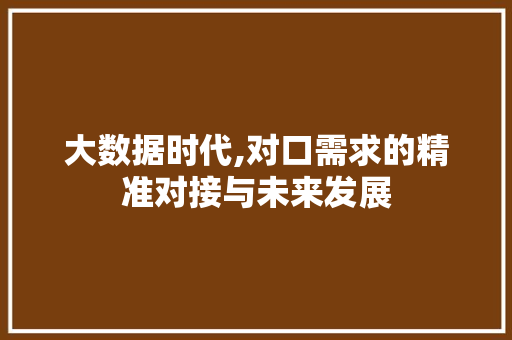 大数据时代,对口需求的精准对接与未来发展